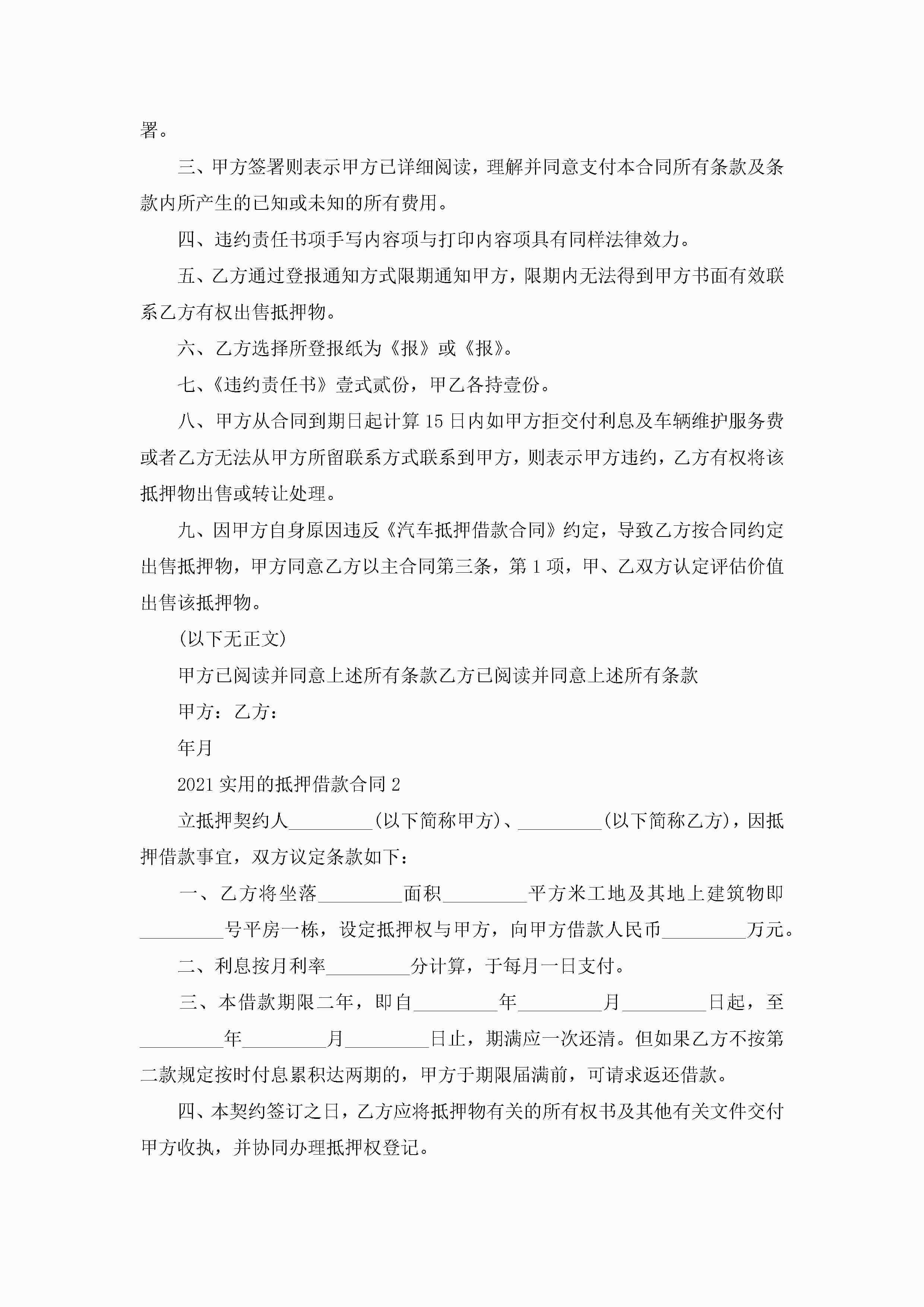 署。

三、甲方签署则表示甲方已详细阅读，理解并同意支付本合同所有条款及条款内所产生的已知或未知的所有费用。

四、违约责任书项手写内容项与打印内容项具有同样法律效力。

五、乙方通过登报通知方式限期通知甲方，限期内无法得到甲方书面有效联系乙方有权出售抵押物。

六、乙方选择所登报纸为《报》或《报》。

七、《违约责任书》壹式贰份，甲乙各持壹份。

八、甲方从合同到期日起计算15日内如甲方拒交付利息及车辆维护服务费或者乙方无法从甲方所留联系方式联系到甲方，则表示甲方违约，乙方有权将该抵押物出售或转让处理。

九、因甲方自身原因违反《汽车抵押借款合同》约定，导致乙方按合同约定出售抵押物，甲方同意乙方以主合同第三条，第1项，甲、乙双方认定评估价值出售该抵押物。

(以下无正文)

甲方已阅读并同意上述所有条款乙方已阅读并同意上述所有条款

甲方：乙方：

年月

2021实用的抵押借款合同2

立抵押契约人_________(以下简称甲方)、_________(以下简称乙方)，因抵押借款事宜，双方议定条款如下：

一、乙方将坐落_________面积_________平方米工地及其地上建筑物即_________号平房一栋，设定抵押权与甲方，向甲方借款人民币_________万元。

二、利息按月利率_________分计算，于每月一日支付。

三、本借款期限二年，即自_________年_________月_________日起，至_________年_________月_________日止，期满应一次还清。但如果乙方不按第二款规定按时付息累积达两期的，甲方于期限届满前，可请求返还借款。

四、本契约签订之日，乙方应将抵押物有关的所有权书及其他有关文件交付甲方收执，并协同办理抵押权登记。